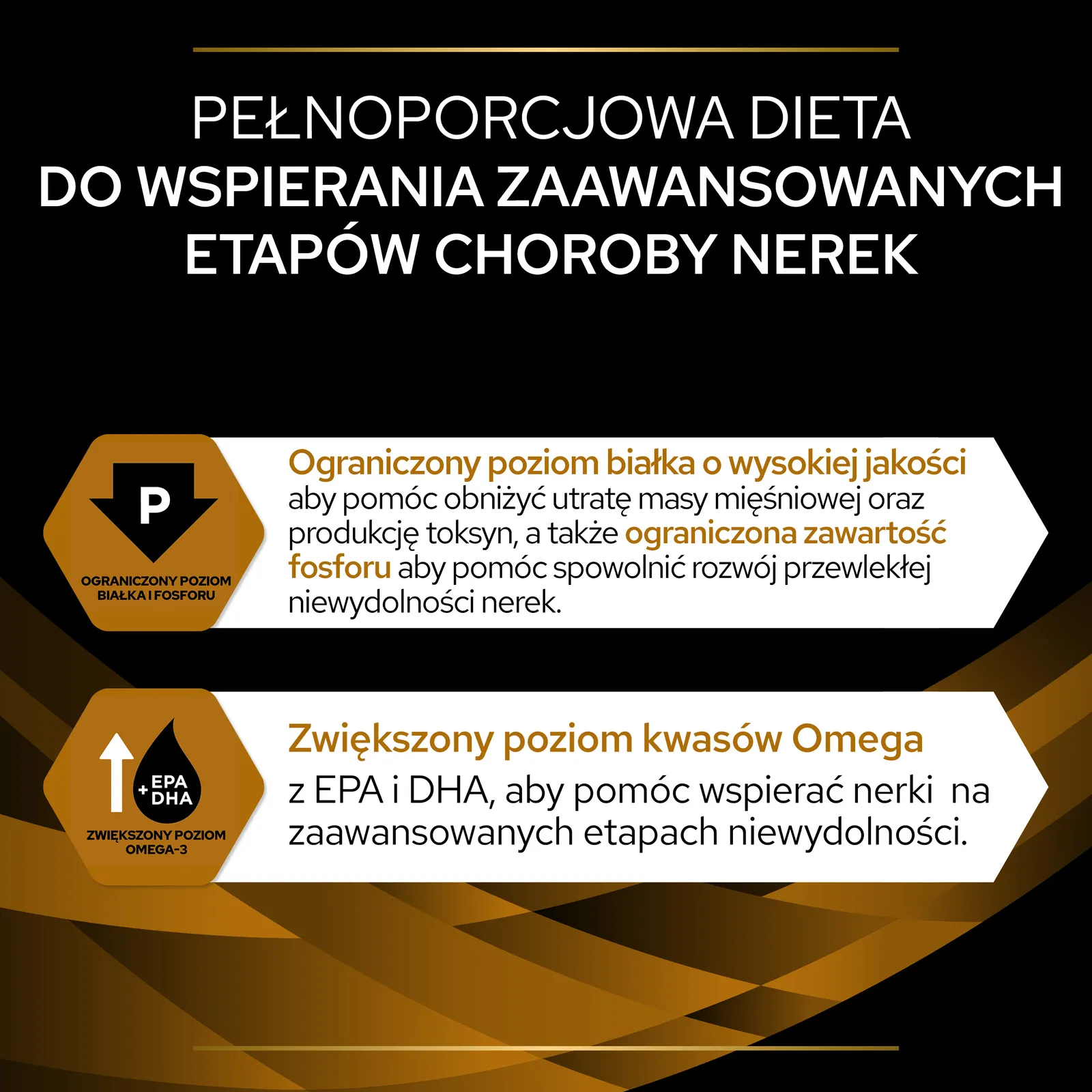 PEŁNOPORCJOWA DIETA
DO WSPIERANIA ZAAWANSOWANYCH ETAPÓW CHOROBY NEREK

P

OGRANICZONY POZIOM BIAŁKA I FOSFORU

Ograniczony poziom białka o wysokiej jakości aby pomóc obniżyć utratę masy mięśniowej oraz produkcję toksyn, a także ograniczona zawartość fosforu aby pomóc spowolnić rozwój przewlekłej niewydolności nerek.

+ EPA DHA

ZWIĘKSZONY POZIOM OMEGA-3

Zwiększony poziom kwasów Omega
z EPA i DHA, aby pomóc wspierać nerki na zaawansowanych etapach niewydolności.